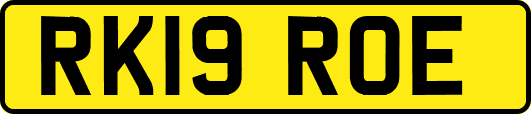 RK19 ROE